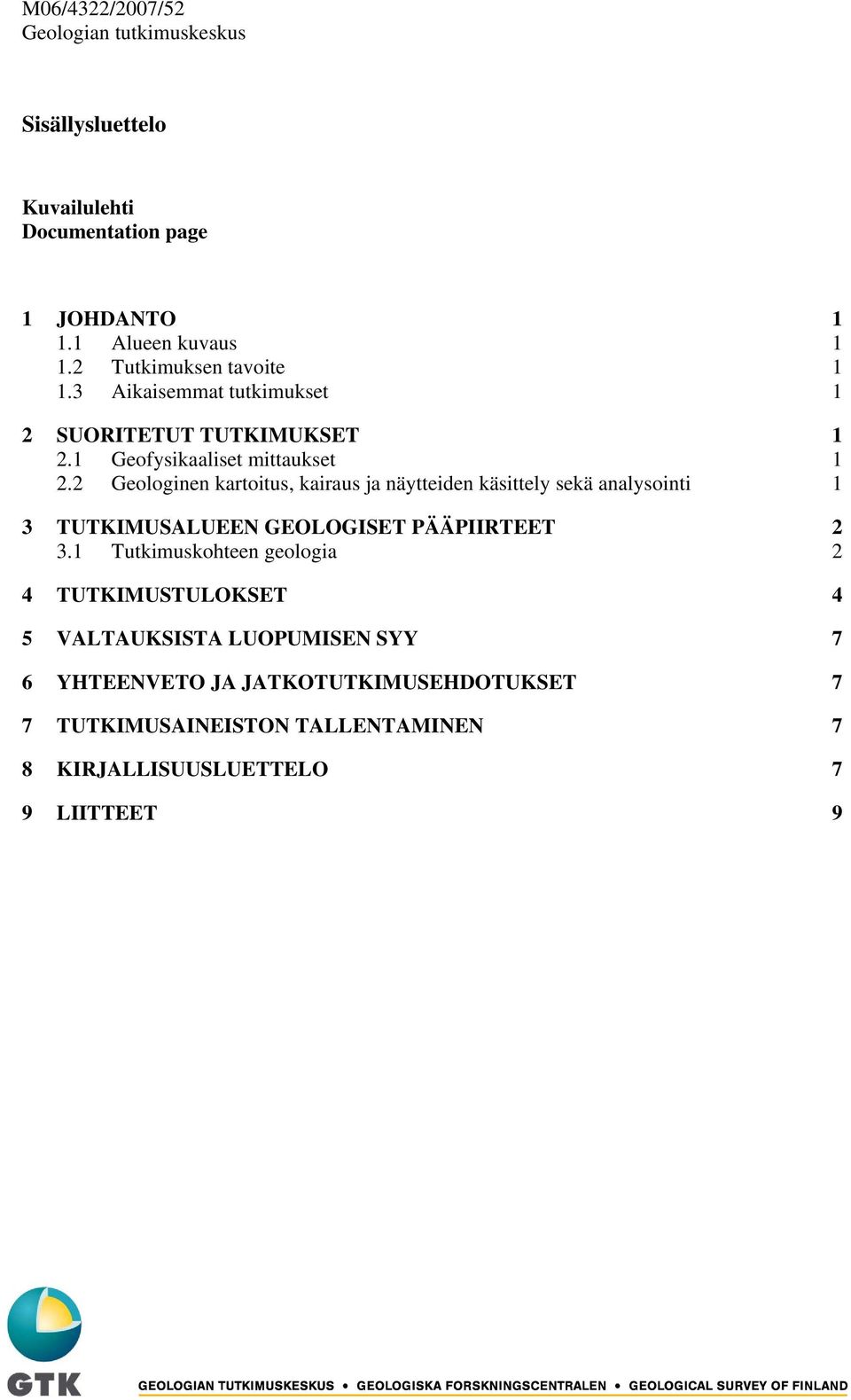 M06/4322/2007/52
Geologian tutkimuskeskus

Sisällysluettelo

Kuvailulehti
Documentation page

1 JOHDANTO 1
1.1 Alueen kuvaus 1
1.2 Tutkimuksen tavoite 1
1.3 Aikaisemmat tutkimukset 1

2 SUORITETUT TUTKIMUKSET 1
2.1 Geofysikaaliset mittaukset 1
2.2 Geologinen kartoitus, kairaus ja näytteiden käsittely sekä analysointi 1

3 TUTKIMUSALUEEN GEOLOGISET PÄÄPIIRTEET 2
3.1 Tutkimuskohteen geologia 2

4 TUTKIMUSTULOKSET 4

5 VALTAUKSISTA LUOPUMISEN SYY 7

6 YHTEENVETO JA JATKOTUTKIMUSEHDOTUKSET 7

7 TUTKIMUSAINEISTON TALLENTAMINEN 7

8 KIRJALLISUUSLUETTELO 7

9 LIITTEET 9

GTK

GEOLOGIAN TUTKIMUSKESKUS • GEOLOGISKA FORSKNINGSCENTRALEN • GEOLOGICAL SURVEY OF FINLAND